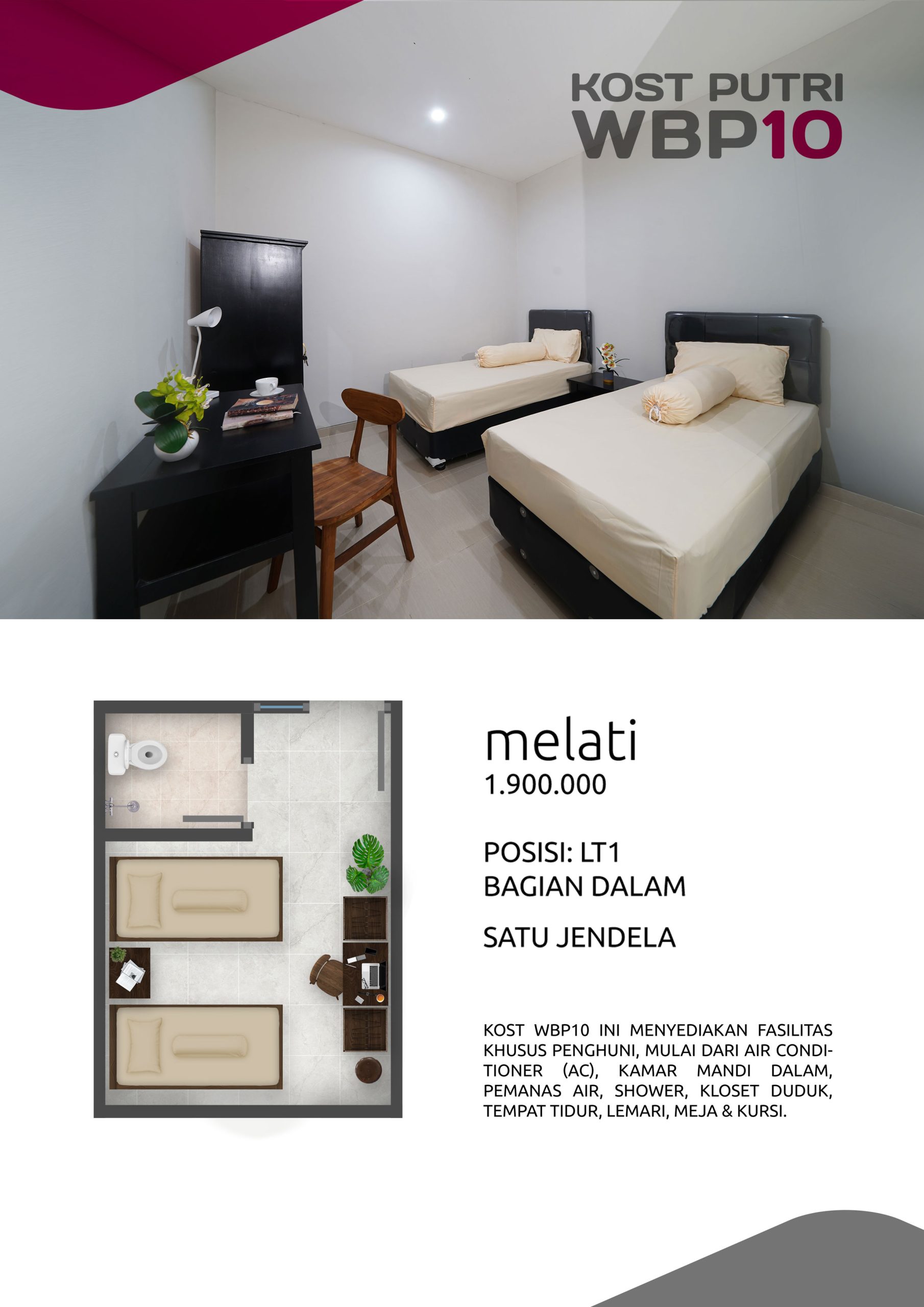 KOST PUTRI
WBP10

melati
1.900.000

POSISI: LT1
BAGIAN DALAM

SATU JENDELA

KOST WBP10 INI MENYEDIAKAN FASILITAS KHUSUS PENGHUNI, MULAI DARI AIR CONDITIONER (AC), KAMAR MANDI DALAM, PEMANAS AIR, SHOWER, KLOSET DUDUK, TEMPAT TIDUR, LEMARI, MEJA & KURSI.